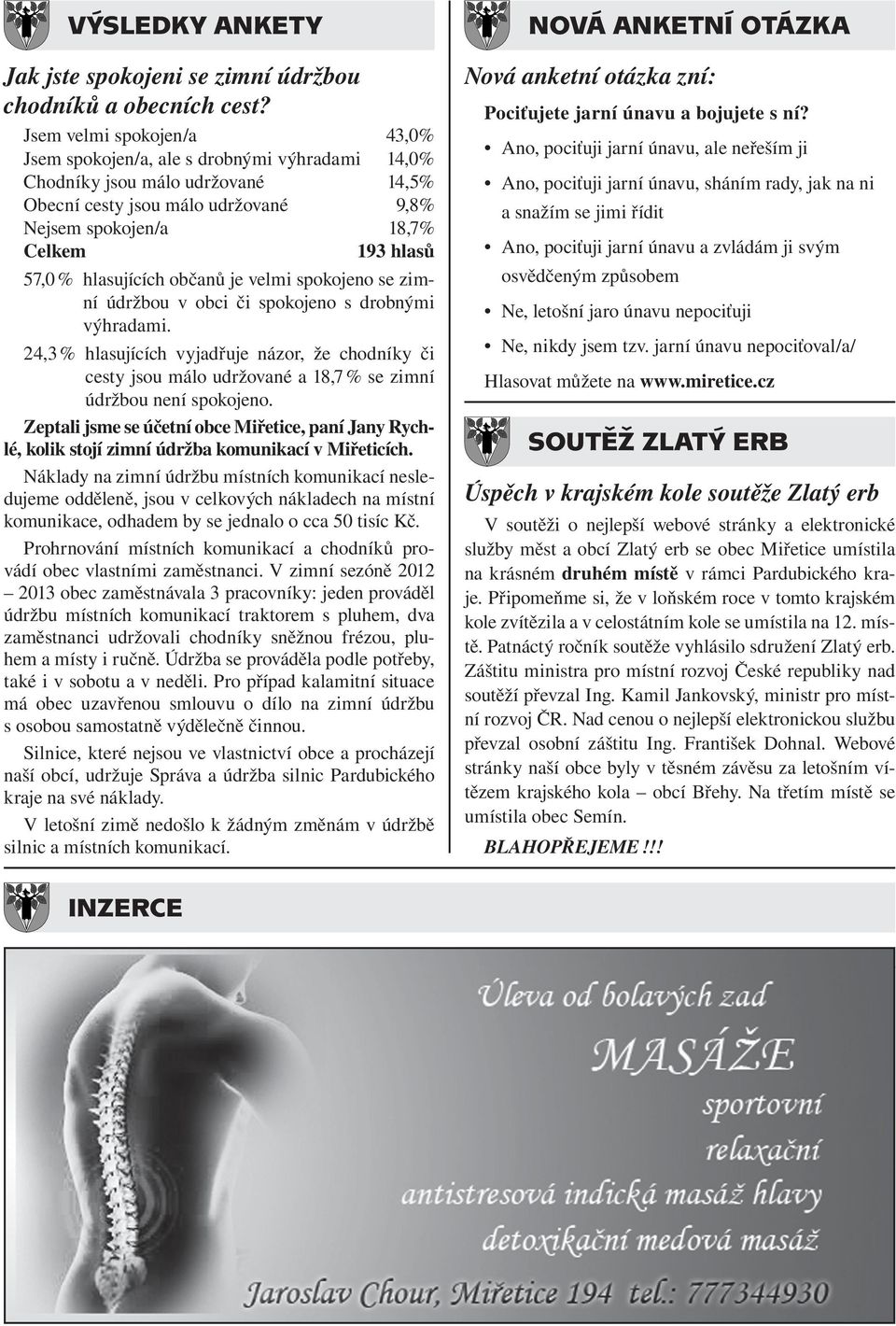 VÝSLEDKY ANKETY

Jak jste spokojeni se zimní údržbou chodníků a obecních cest?

| | |
|---|---|
| Jsem velmi spokojen/a | 43,0% |
| Jsem spokojen/a, ale s drobnými výhradami | 14,0% |
| Chodníky jsou málo udržované | 14,5% |
| Obecní cesty jsou málo udržované | 9,8% |
| Nejsem spokojen/a | 18,7% |
| Celkem | 193 hlasů |

57,0 % hlasujících občanů je velmi spokojeno se zimní údržbou v obci či spokojeno s drobnými výhradami.

24,3 % hlasujících vyjadřuje názor, že chodníky či cesty jsou málo udržované a 18,7 % se zimní údržbou není spokojeno.

Zeptali jsme se účetní obce Miřetice, paní Jany Rychlé, kolik stojí zimní údržba komunikací v Miřeticích.

Náklady na zimní údržbu místních komunikací nesledujeme odděleně, jsou v celkových nákladech na místní komunikace, odhadem by se jednalo o cca 50 tisíc Kč.

Prohrnování místních komunikací a chodníků provádí obec vlastními zaměstnanci. V zimní sezóně 2012 – 2013 obec zaměstnávala 3 pracovníky: jeden prováděl údržbu místních komunikací traktorem s pluhem, dva zaměstnanci udržovali chodníky sněžnou frézou, pluhem a místy i ručně. Údržba se prováděla podle potřeby, také i v sobotu a v neděli. Pro případ kalamitní situace má obec uzavřenou smlouvu o dílo na zimní údržbu s osobou samostatně výdělečně činnou.

Silnice, které nejsou ve vlastnictví obce a procházejí naší obcí, udržuje Správa a údržba silnic Pardubického kraje na své náklady.

V letošní zimě nedošlo k žádným změnám v údržbě silnic a místních komunikací.

NOVÁ ANKETNÍ OTÁZKA

Nová anketní otázka zní:

Pociťujete jarní únavu a bojujete s ní?

• Ano, pociťuji jarní únavu, ale neřeším ji
• Ano, pociťuji jarní únavu, sháním rady, jak na ni a snažím se jimi řídit
• Ano, pociťuji jarní únavu a zvládám ji svým osvědčeným způsobem
• Ne, letošní jaro únavu nepociťuji
• Ne, nikdy jsem tzv. jarní únavu nepociťoval/a/

Hlasovat můžete na www.miretice.cz

SOUTĚŽ ZLATÝ ERB

Úspěch v krajském kole soutěže Zlatý erb

V soutěži o nejlepší webové stránky a elektronické služby měst a obcí Zlatý erb se obec Miřetice umístila na krásném druhém místě v rámci Pardubického kraje. Připomeňme si, že v loňském roce v tomto krajském kole zvítězila a v celostátním kole se umístila na 12. místě. Patnáctý ročník soutěže vyhlásilo sdružení Zlatý erb. Záštitu ministra pro místní rozvoj České republiky nad soutěží převzal Ing. Kamil Jankovský, ministr pro místní rozvoj ČR. Nad cenou o nejlepší elektronickou službu převzal osobní záštitu Ing. František Dohnal. Webové stránky naší obce byly v těsném závěsu za letošním vítězem krajského kola – obcí Břehy. Na třetím místě se umístila obec Semín.

BLAHOPŘEJEME !!!

INZERCE

Úleva od bolavých zad
MASÁŽE
sportovní
relaxační
antistresová indická masáž hlavy
detoxikační medová masáž
Jaroslav Chour, Miřetice 194 tel.: 777344930